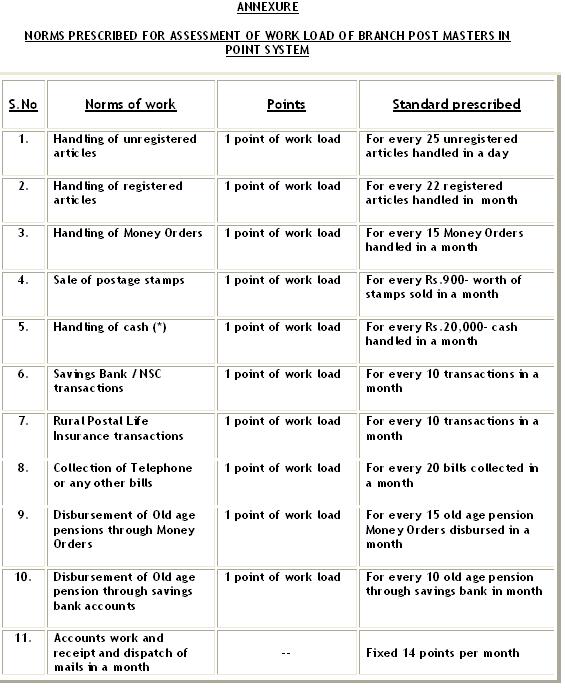 ANNEXURE

NORMS PRESCRIBED FOR ASSESSMENT OF WORK LOAD OF BRANCH POST MASTERS IN POINT SYSTEM

| S.No | Norms of work | Points | Standard prescribed |
|---|---|---|---|
| 1. | Handling of unregistered articles | 1 point of work load | For every 25 unregistered articles handled in a day |
| 2. | Handling of registered articles | 1 point of work load | For every 22 registered articles handled in month |
| 3. | Handling of Money Orders | 1 point of work load | For every 15 Money Orders handled in a month |
| 4. | Sale of postage stamps | 1 point of work load | For every Rs.900- worth of stamps sold in a month |
| 5. | Handling of cash (*) | 1 point of work load | For every Rs.20,000- cash handled in a month |
| 6. | Savings Bank / NSC transactions | 1 point of work load | For every 10 transactions in a month |
| 7. | Rural Postal Life Insurance transactions | 1 point of work load | For every 10 transactions in a month |
| 8. | Collection of Telephone or any other bills | 1 point of work load | For every 20 bills collected in a month |
| 9. | Disbursement of Old age pensions through Money Orders | 1 point of work load | For every 15 old age pension Money Orders disbursed in a month |
| 10. | Disbursement of Old age pension through savings bank accounts | 1 point of work load | For every 10 old age pension through savings bank in month |
| 11. | Accounts work and receipt and dispatch of mails in a month | -- | Fixed 14 points per month |